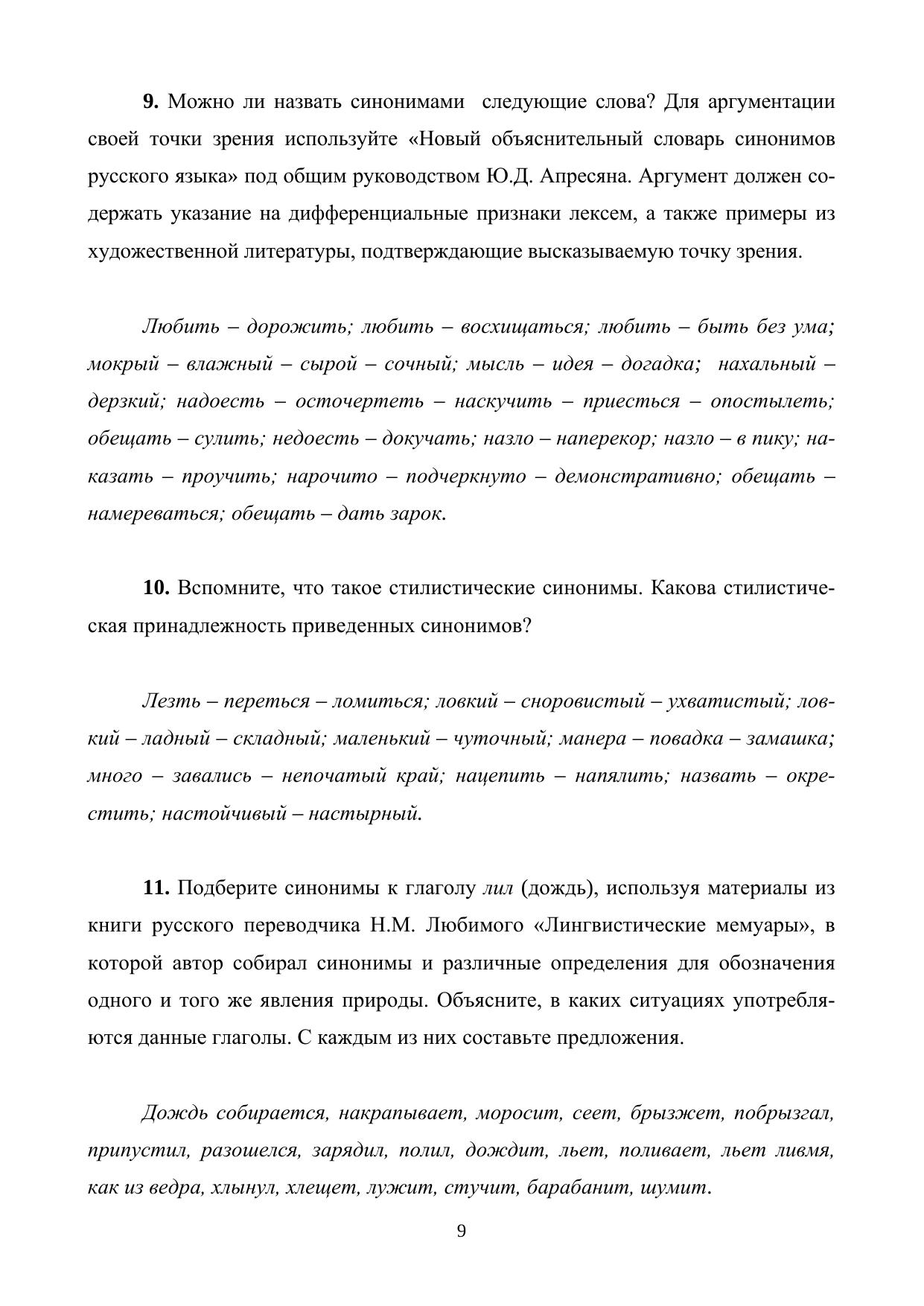 **9.** Можно ли назвать синонимами следующие слова? Для аргументации своей точки зрения используйте «Новый объяснительный словарь синонимов русского языка» под общим руководством Ю.Д. Апресяна. Аргумент должен содержать указание на дифференциальные признаки лексем, а также примеры из художественной литературы, подтверждающие высказываемую точку зрения.

*Любить – дорожить; любить – восхищаться; любить – быть без ума; мокрый – влажный – сырой – сочный; мысль – идея – догадка; нахальный – дерзкий; надоесть – осточертеть – наскучить – приесться – опостылеть; обещать – сулить; недоесть – докучать; назло – наперекор; назло – в пику; наказать – проучить; нарочито – подчеркнуто – демонстративно; обещать – намереваться; обещать – дать зарок.*

**10.** Вспомните, что такое стилистические синонимы. Какова стилистическая принадлежность приведенных синонимов?

*Лезть – переться – ломиться; ловкий – сноровистый – ухватистый; ловкий – ладный – складный; маленький – чуточный; манера – повадка – замашка; много – завались – непочатый край; нацепить – напялить; назвать – окрестить; настойчивый – настырный.*

**11.** Подберите синонимы к глаголу *лил* (дождь), используя материалы из книги русского переводчика Н.М. Любимого «Лингвистические мемуары», в которой автор собирал синонимы и различные определения для обозначения одного и того же явления природы. Объясните, в каких ситуациях употребляются данные глаголы. С каждым из них составьте предложения.

*Дождь собирается, накрапывает, моросит, сеет, брызжет, побрызгал, припустил, разошелся, зарядил, полил, дождит, льет, поливает, льет ливмя, как из ведра, хлынул, хлещет, лужит, стучит, барабанит, шумит.*

9